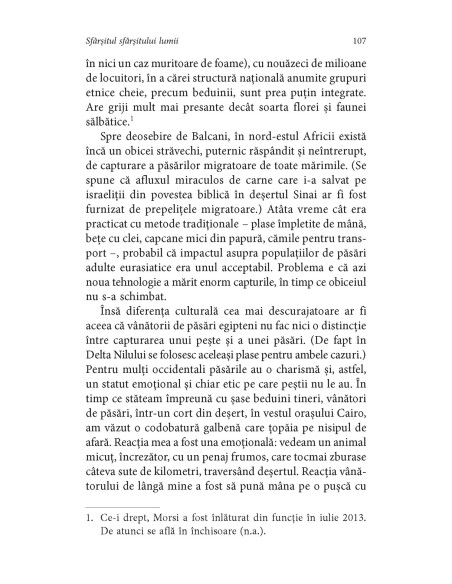 Sfârșitul sfârșitului lumii 107

în nici un caz muritoare de foame), cu nouăzeci de milioane de locuitori, în a cărei structură națională anumite grupuri etnice cheie, precum beduinii, sunt prea puțin integrate. Are griji mult mai presante decât soarta florei și faunei sălbatice.$^1$

Spre deosebire de Balcani, în nord-estul Africii există încă un obicei străvechi, puternic răspândit și neîntrerupt, de capturare a păsărilor migratoare de toate mărimile. (Se spune că afluxul miraculos de carne care i-a salvat pe israeliții din povestea biblică în deșertul Sinai ar fi fost furnizat de prepelițele migratoare.) Atâta vreme cât era practicat cu metode tradiționale – plase împletite de mână, bețe cu clei, capcane mici din papură, cămile pentru transport –, probabil că impactul asupra populațiilor de păsări adulte eurasiatice era unul acceptabil. Problema e că azi noua tehnologie a mărit enorm capturile, în timp ce obiceiul nu s-a schimbat.

Însă diferența culturală cea mai descurajatoare ar fi aceea că vânătorii de păsări egipteni nu fac nici o distincție între capturarea unui pește și a unei păsări. (De fapt în Delta Nilului se folosesc aceleași plase pentru ambele cazuri.) Pentru mulți occidentali păsările au o charismă și, astfel, un statut emoțional și chiar etic pe care peștii nu le au. În timp ce stăteam împreună cu șase beduini tineri, vânători de păsări, într-un cort din deșert, în vestul orașului Cairo, am văzut o codobatură galbenă care țopăia pe nisipul de afară. Reacția mea a fost una emoțională: vedeam un animal micuț, încrezător, cu un penaj frumos, care tocmai zburase câteva sute de kilometri, traversând deșertul. Reacția vânătorului de lângă mine a fost să pună mâna pe o pușcă cu

1. Ce-i drept, Morsi a fost înlăturat din funcție în iulie 2013. De atunci se află în închisoare (n.a.).